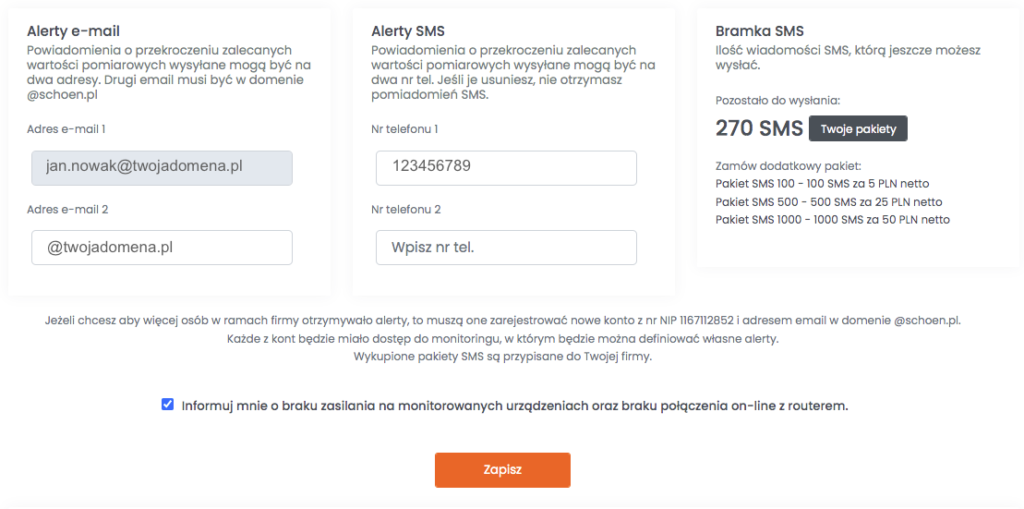 Alerty e-mail
Powiadomienia o przekroczeniu zalecanych wartości pomiarowych wysyłane mogą być na dwa adresy. Drugi email musi być w domenie @schoen.pl

Adres e-mail 1
jan.nowak@twojadomena.pl

Adres e-mail 2
@twojadomena.pl

Alerty SMS
Powiadomienia o przekroczeniu zalecanych wartości pomiarowych wysyłane mogą być na dwa nr tel. Jeśli je usuniesz, nie otrzymasz pomiadomień SMS.

Nr telefonu 1
123456789

Nr telefonu 2
Wpisz nr tel.

Bramka SMS
Ilość wiadomości SMS, którą jeszcze możesz wysłać.

Pozostało do wysłania:
270 SMS Twoje pakiety

Zamów dodatkowy pakiet:
Pakiet SMS 100 - 100 SMS za 5 PLN netto
Pakiet SMS 500 - 500 SMS za 25 PLN netto
Pakiet SMS 1000 - 1000 SMS za 50 PLN netto

Jeżeli chcesz aby więcej osób w ramach firmy otrzymywało alerty, to muszą one zarejestrować nowe konto z nr NIP 1167112852 i adresem email w domenie @schoen.pl.
Każde z kont będzie miało dostęp do monitoringu, w którym będzie można definiować własne alerty.
Wykupione pakiety SMS są przypisane do Twojej firmy.

Informuj mnie o braku zasilania na monitorowanych urządzeniach oraz braku połączenia on-line z routerem.

Zapisz